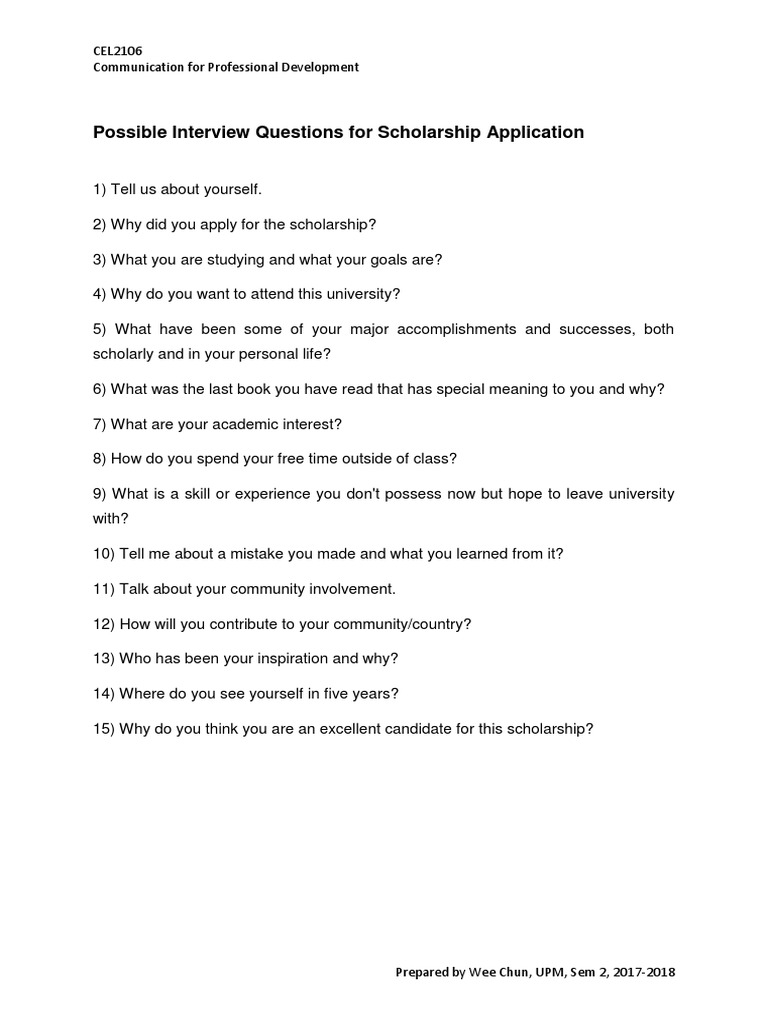 CEL2106
Communication for Professional Development

Possible Interview Questions for Scholarship Application

1) Tell us about yourself.

2) Why did you apply for the scholarship?

3) What you are studying and what your goals are?

4) Why do you want to attend this university?

5) What have been some of your major accomplishments and successes, both scholarly and in your personal life?

6) What was the last book you have read that has special meaning to you and why?

7) What are your academic interest?

8) How do you spend your free time outside of class?

9) What is a skill or experience you don't possess now but hope to leave university with?

10) Tell me about a mistake you made and what you learned from it?

11) Talk about your community involvement.

12) How will you contribute to your community/country?

13) Who has been your inspiration and why?

14) Where do you see yourself in five years?

15) Why do you think you are an excellent candidate for this scholarship?

Prepared by Wee Chun, UPM, Sem 2, 2017-2018